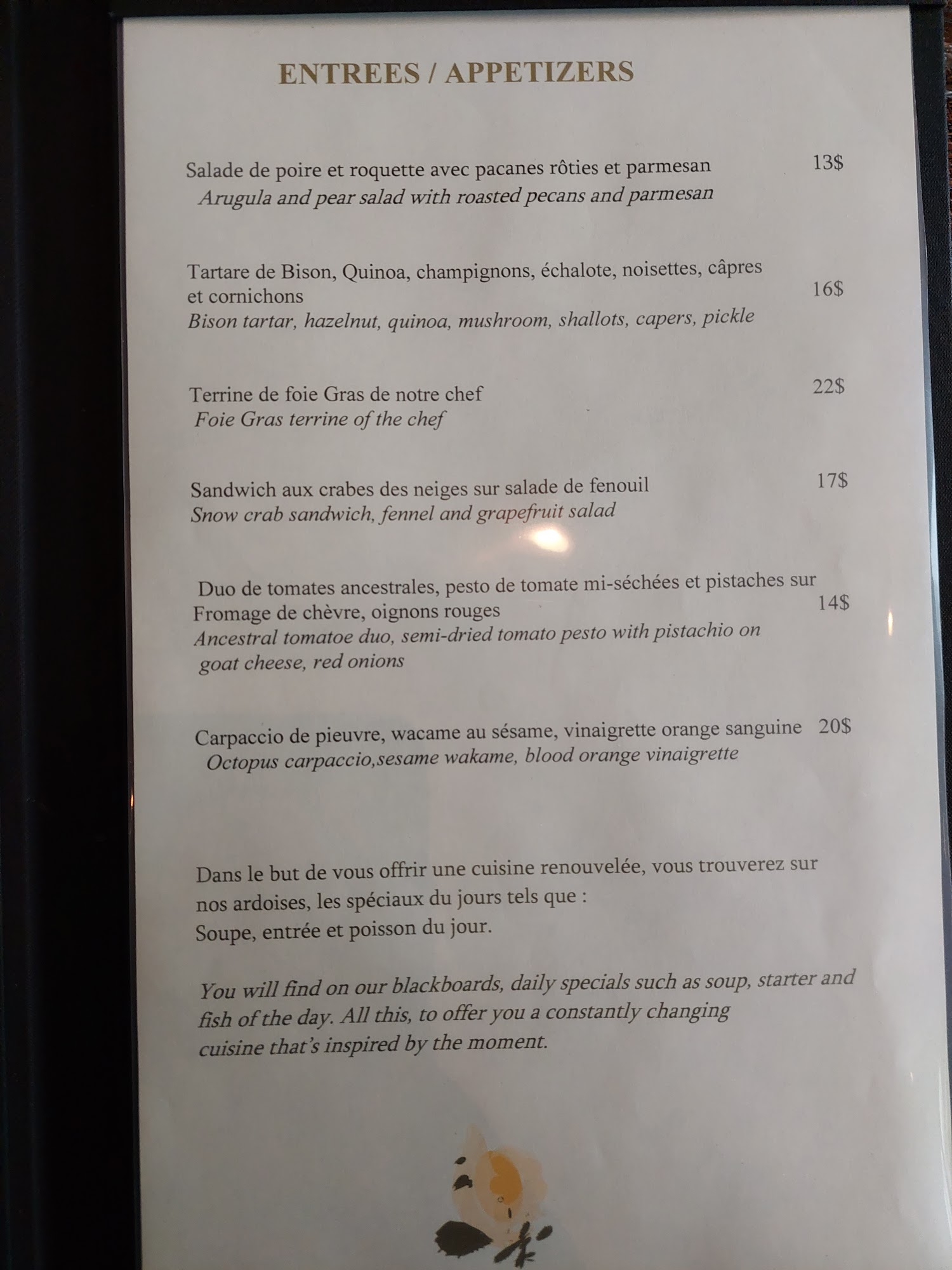 ENTREES / APPETIZERS

Salade de poire et roquette avec pacanes rôties et parmesan 13$
Arugula and pear salad with roasted pecans and parmesan

Tartare de Bison, Quinoa, champignons, échalote, noisettes, câpres et cornichons 16$
Bison tartar, hazelnut, quinoa, mushroom, shallots, capers, pickle

Terrine de foie Gras de notre chef 22$
Foie Gras terrine of the chef

Sandwich aux crabes des neiges sur salade de fenouil 17$
Snow crab sandwich, fennel and grapefruit salad

Duo de tomates ancestrales, pesto de tomate mi-séchées et pistaches sur Fromage de chèvre, oignons rouges 14$
Ancestral tomatoe duo, semi-dried tomato pesto with pistachio on goat cheese, red onions

Carpaccio de pieuvre, wacame au sésame, vinaigrette orange sanguine 20$
Octopus carpaccio,sesame wakame, blood orange vinaigrette

Dans le but de vous offrir une cuisine renouvelée, vous trouverez sur nos ardoises, les spéciaux du jours tels que :
Soupe, entrée et poisson du jour.

You will find on our blackboards, daily specials such as soup, starter and fish of the day. All this, to offer you a constantly changing cuisine that's inspired by the moment.